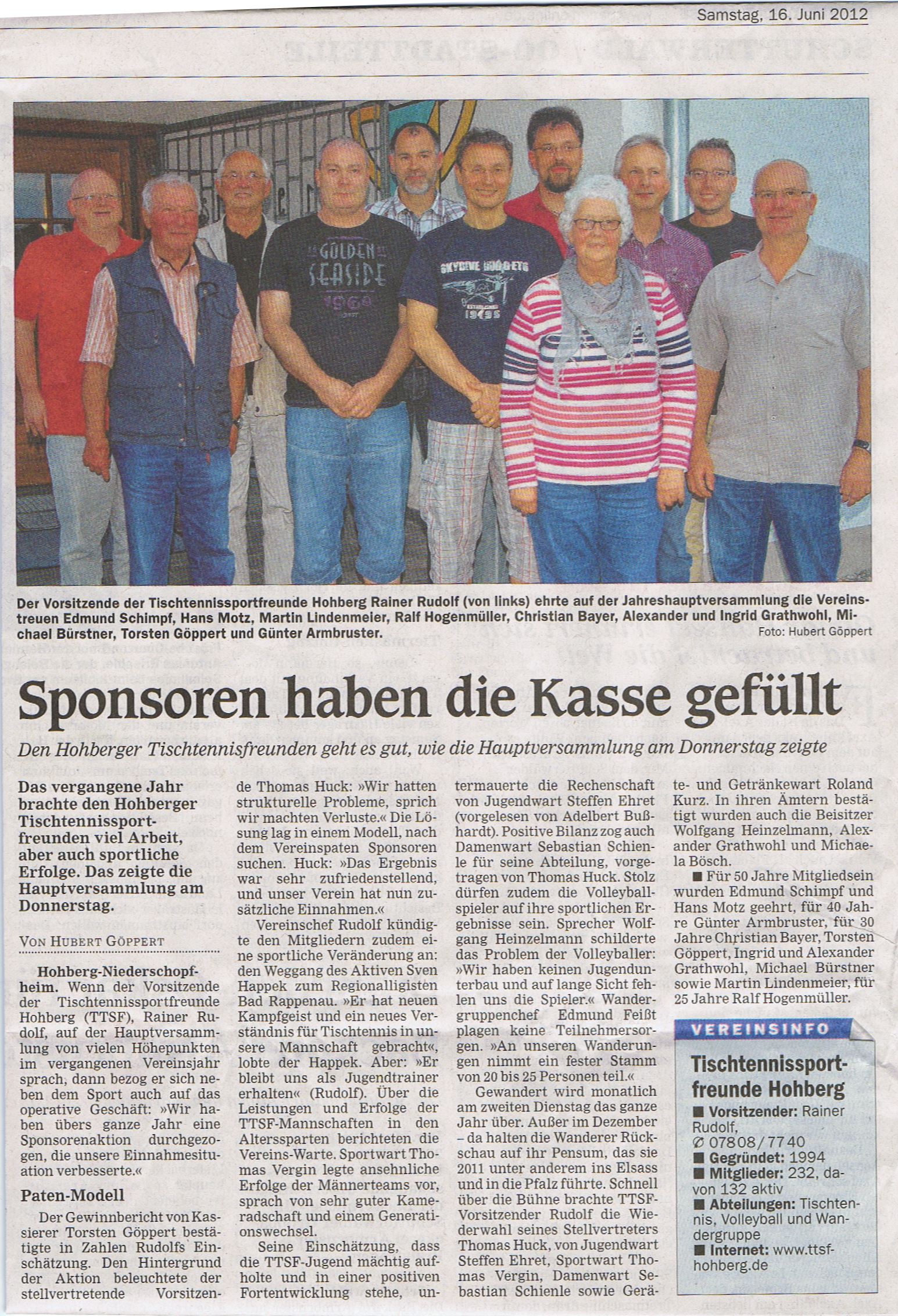 Samstag, 16. Juni 2012

Der Vorsitzende der Tischtennissportfreunde Hohberg Rainer Rudolf (von links) ehrte auf der Jahreshauptversammlung die Vereinstreuen Edmund Schimpf, Hans Motz, Martin Lindenmeier, Ralf Hogenmüller, Christian Bayer, Alexander und Ingrid Grathwohl, Michael Bürstner, Torsten Göppert und Günter Armbruster.

Foto: Hubert Göppert

Sponsoren haben die Kasse gefüllt

Den Hohberger Tischtennisfreunden geht es gut, wie die Hauptversammlung am Donnerstag zeigte

Das vergangene Jahr brachte den Hohberger Tischtennissportfreunden viel Arbeit, aber auch sportliche Erfolge. Das zeigte die Hauptversammlung am Donnerstag.

VON HUBERT GÖPPERT

Hohberg-Niederschopfheim. Wenn der Vorsitzende der Tischtennissportfreunde Hohberg (TTSF), Rainer Rudolf, auf der Hauptversammlung von vielen Höhepunkten im vergangenen Vereinsjahr sprach, dann bezog er sich neben dem Sport auch auf das operative Geschäft: »Wir haben übers ganze Jahr eine Sponsorenaktion durchgezogen, die unsere Einnahmesituation verbesserte.«

Paten-Modell

Der Gewinnbericht von Kassierer Torsten Göppert bestätigte in Zahlen Rudolfs Einschätzung. Den Hintergrund der Aktion beleuchtete der stellvertretende Vorsitzende Thomas Huck: »Wir hatten strukturelle Probleme, sprich wir machten Verluste.« Die Lösung lag in einem Modell, nach dem Vereinspaten Sponsoren suchen. Huck: »Das Ergebnis war sehr zufriedenstellend, und unser Verein hat nun zusätzliche Einnahmen.«

Vereinschef Rudolf kündigte den Mitgliedern zudem eine sportliche Veränderung an: den Weggang des Aktiven Sven Happek zum Regionalligisten Bad Rappenau. »Er hat neuen Kampfgeist und ein neues Verständnis für Tischtennis in unsere Mannschaft gebracht«, lobte der Happek. Aber: »Er bleibt uns als Jugendtrainer erhalten« (Rudolf). Über die Leistungen und Erfolge der TTSF-Mannschaften in den Alterssparten berichteten die Vereins-Warte. Sportwart Thomas Vergin legte ansehnliche Erfolge der Männerteams vor, sprach von sehr guter Kameradschaft und einem Generationswechsel.

Seine Einschätzung, dass die TTSF-Jugend mächtig aufholte und in einer positiven Fortentwicklung stehe, untermauerte die Rechenschaft von Jugendwart Steffen Ehret (vorgelesen von Adelbert Bußhardt). Positive Bilanz zog auch Damenwart Sebastian Schienle für seine Abteilung, vorgetragen von Thomas Huck. Stolz dürfen zudem die Volleyballspieler auf ihre sportlichen Ergebnisse sein. Sprecher Wolfgang Heinzelmann schilderte das Problem der Volleyballer: »Wir haben keinen Jugendunterbau und auf lange Sicht fehlen uns die Spieler.« Wandergruppenchef Edmund Feißt plagen keine Teilnehmersorgen. »An unseren Wanderungen nimmt ein fester Stamm von 20 bis 25 Personen teil.«

Gewandert wird monatlich am zweiten Dienstag das ganze Jahr über. Außer im Dezember – da halten die Wanderer Rückschau auf ihr Pensum, das sie 2011 unter anderem ins Elsass und in die Pfalz führte. Schnell über die Bühne brachte TTSF-Vorsitzender Rudolf die Wiederwahl seines Stellvertreters Thomas Huck, von Jugendwart Steffen Ehret, Sportwart Thomas Vergin, Damenwart Sebastian Schienle sowie Geräte- und Getränkewart Roland Kurz. In ihren Ämtern bestätigt wurden auch die Beisitzer Wolfgang Heinzelmann, Alexander Grathwohl und Michaela Bösch.

■ Für 50 Jahre Mitgliedsein wurden Edmund Schimpf und Hans Motz geehrt, für 40 Jahre Günter Armbruster, für 30 Jahre Christian Bayer, Torsten Göppert, Ingrid und Alexander Grathwohl, Michael Bürstner sowie Martin Lindenmeier, für 25 Jahre Ralf Hogenmüller.

VEREINSINFO

Tischtennissportfreunde Hohberg

■ Vorsitzender: Rainer Rudolf, ✆ 07808/7740
■ Gegründet: 1994
■ Mitglieder: 232, davon 132 aktiv
■ Abteilungen: Tischtennis, Volleyball und Wandergruppe
■ Internet: www.ttsf-hohberg.de